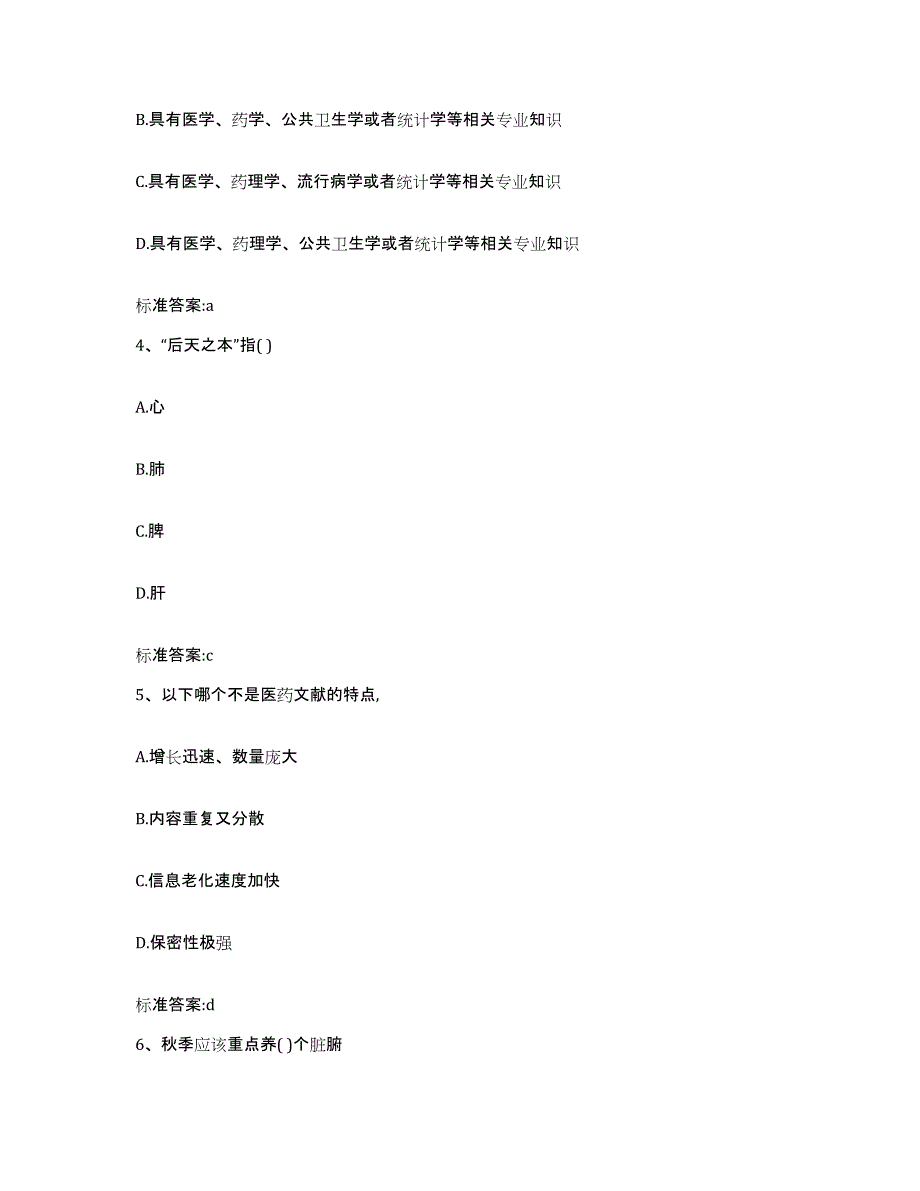 B.具有医学、药学、公共卫生学或者统计学等相关专业知识

C.具有医学、药理学、流行病学或者统计学等相关专业知识

D.具有医学、药理学、公共卫生学或者统计学等相关专业知识

标准答案:a

4、“后天之本”指( )

A.心

B.肺

C.脾

D.肝

标准答案:c

5、以下哪个不是医药文献的特点,

A.增长迅速、数量庞大

B.内容重复又分散

C.信息老化速度加快

D.保密性极强

标准答案:d

6、秋季应该重点养( )个脏腑